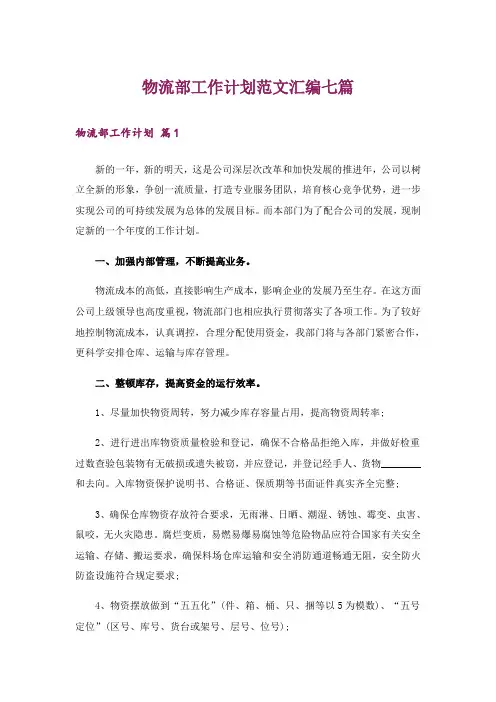 物流部工作计划范文汇编七篇

物流部工作计划 篇1

新的一年，新的明天，这是公司深层次改革和加快发展的推进年，公司以树立全新的形象，争创一流质量，打造专业服务团队，培育核心竞争优势，进一步实现公司的可持续发展为总体的发展目标。而本部门为了配合公司的发展，现制定新的一个年度的工作计划。

一、加强内部管理，不断提高业务。

物流成本的高低，直接影响生产成本，影响企业的发展乃至生存。在这方面公司上级领导也高度重视，物流部门也相应执行贯彻落实了各项工作。为了较好地控制物流成本，认真调控，合理分配使用资金，我部门将与各部门紧密合作，更科学安排仓库、运输与库存管理。

二、整顿库存，提高资金的运行效率。

1、尽量加快物资周转，努力减少库存容量占用，提高物资周转率；

2、进行进出库物资质量检验和登记，确保不合格品拒绝入库，并做好检重过数查验包装物有无破损或遗失被窃，并应登记，并登记经手人、货物________和去向。入库物资保护说明书、合格证、保质期等书面证件真实齐全完整；

3、确保仓库物资存放符合要求，无雨淋、日晒、潮湿、锈蚀、霉变、虫害、鼠咬，无火灾隐患。腐烂变质，易燃易爆易腐蚀等危险物品应符合国家有关安全运输、存储、搬运要求，确保料场仓库运输和安全消防通道畅通无阻，安全防火防盗设施符合规定要求；

4、物资摆放做到“五五化”（件、箱、桶、只、捆等以5为模数）、“五号定位”（区号、库号、货台或架号、层号、位号）；